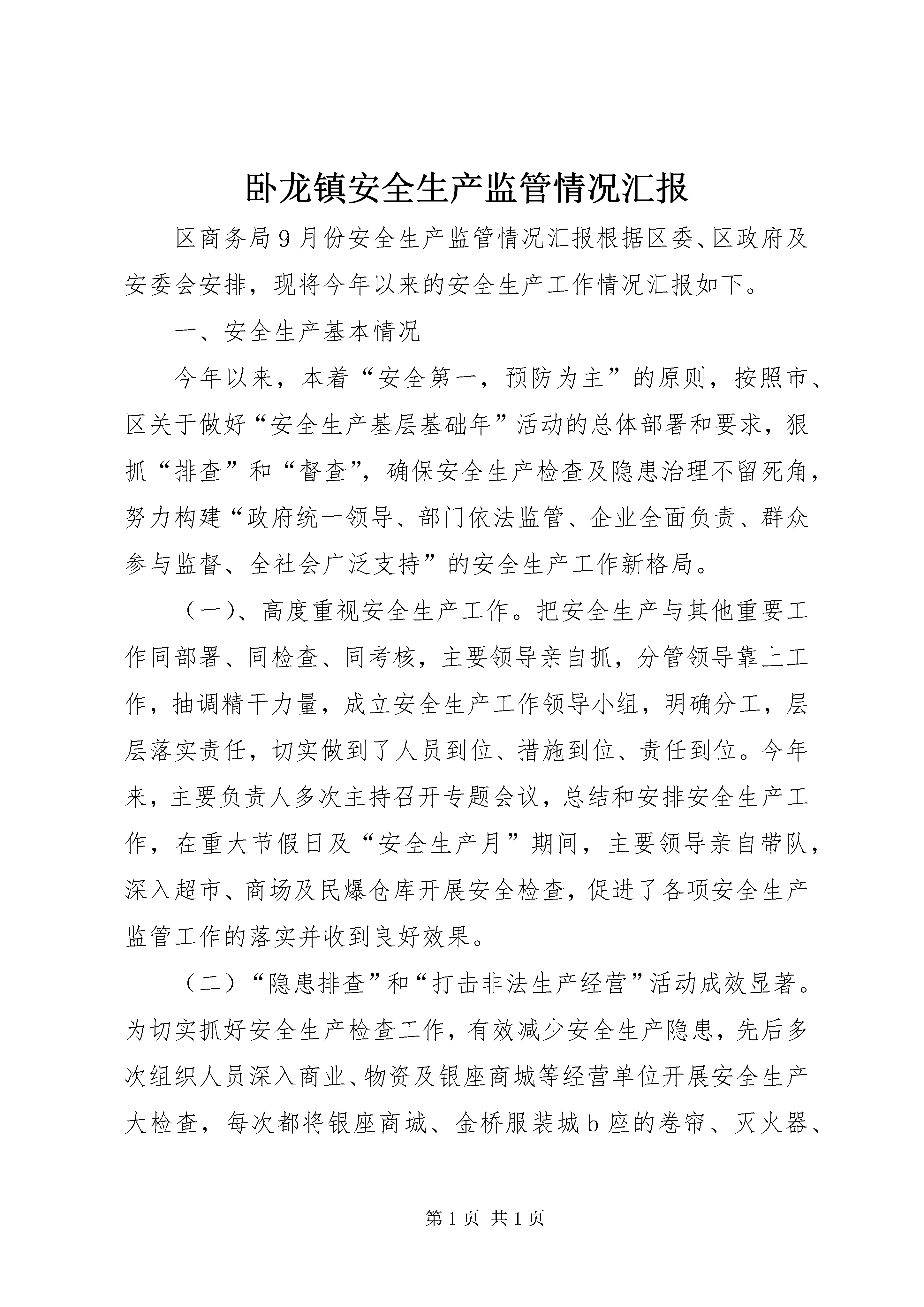 卧龙镇安全生产监管情况汇报

区商务局9月份安全生产监管情况汇报根据区委、区政府及安委会安排，现将今年以来的安全生产工作情况汇报如下。

一、安全生产基本情况

今年以来，本着“安全第一，预防为主”的原则，按照市、区关于做好“安全生产基层基础年”活动的总体部署和要求，狠抓“排查”和“督查”，确保安全生产检查及隐患治理不留死角，努力构建“政府统一领导、部门依法监管、企业全面负责、群众参与监督、全社会广泛支持”的安全生产工作新格局。

（一）、高度重视安全生产工作。把安全生产与其他重要工作同部署、同检查、同考核，主要领导亲自抓，分管领导靠上工作，抽调精干力量，成立安全生产工作领导小组，明确分工，层层落实责任，切实做到了人员到位、措施到位、责任到位。今年来，主要负责人多次主持召开专题会议，总结和安排安全生产工作，在重大节假日及“安全生产月”期间，主要领导亲自带队，深入超市、商场及民爆仓库开展安全检查，促进了各项安全生产监管工作的落实并收到良好效果。

（二）“隐患排查”和“打击非法生产经营”活动成效显著。为切实抓好安全生产检查工作，有效减少安全生产隐患，先后多次组织人员深入商业、物资及银座商城等经营单位开展安全生产大检查，每次都将银座商城、金桥服装城b座的卷帘、灭火器、

第1页 共1页